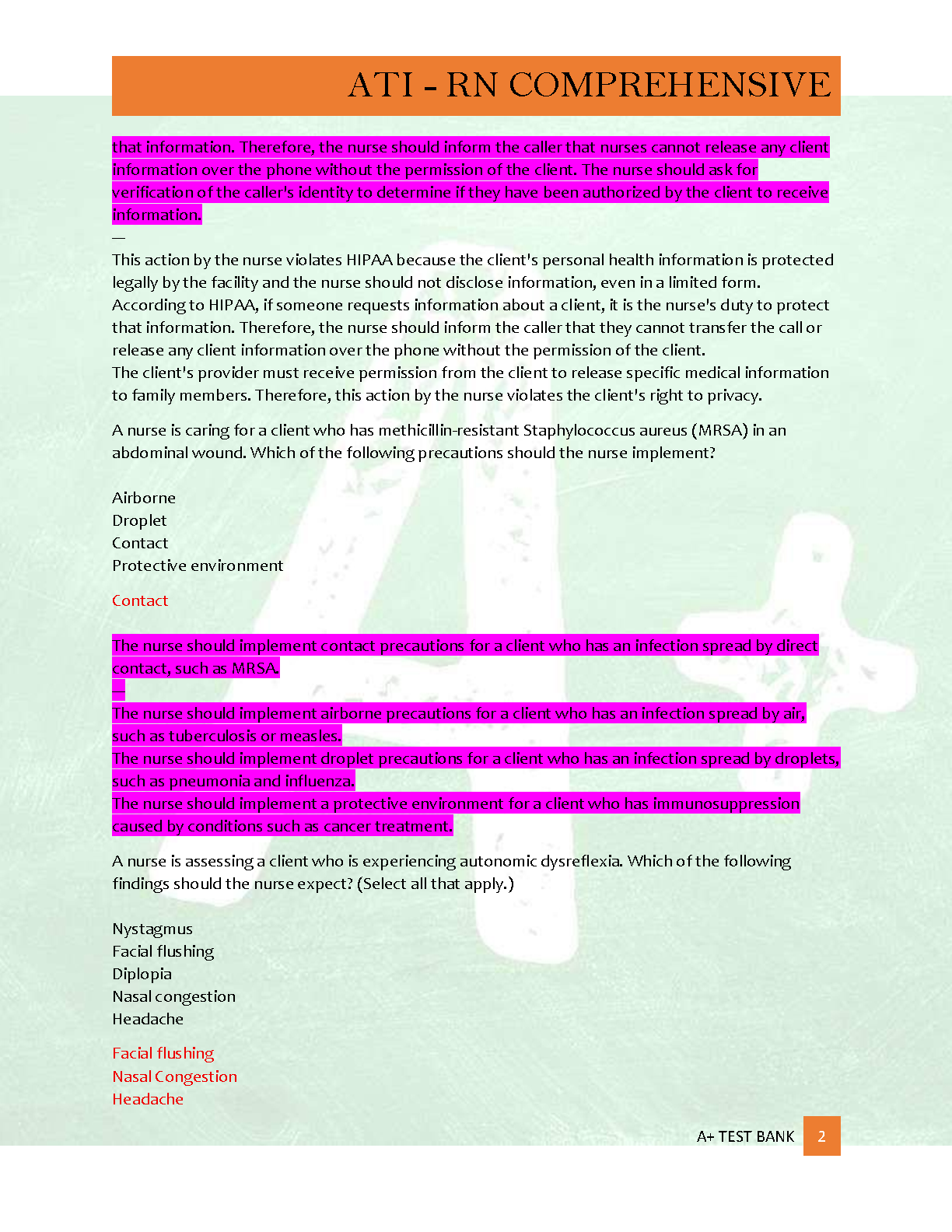 ATI - RN COMPREHENSIVE

that information. Therefore, the nurse should inform the caller that nurses cannot release any client information over the phone without the permission of the client. The nurse should ask for verification of the caller's identity to determine if they have been authorized by the client to receive information.
—
This action by the nurse violates HIPAA because the client's personal health information is protected legally by the facility and the nurse should not disclose information, even in a limited form. According to HIPAA, if someone requests information about a client, it is the nurse's duty to protect that information. Therefore, the nurse should inform the caller that they cannot transfer the call or release any client information over the phone without the permission of the client.
The client's provider must receive permission from the client to release specific medical information to family members. Therefore, this action by the nurse violates the client's right to privacy.

A nurse is caring for a client who has methicillin-resistant Staphylococcus aureus (MRSA) in an abdominal wound. Which of the following precautions should the nurse implement?

Airborne
Droplet
Contact
Protective environment

Contact

The nurse should implement contact precautions for a client who has an infection spread by direct contact, such as MRSA.
—
The nurse should implement airborne precautions for a client who has an infection spread by air, such as tuberculosis or measles.
The nurse should implement droplet precautions for a client who has an infection spread by droplets, such as pneumonia and influenza.
The nurse should implement a protective environment for a client who has immunosuppression caused by conditions such as cancer treatment.

A nurse is assessing a client who is experiencing autonomic dysreflexia. Which of the following findings should the nurse expect? (Select all that apply.)

Nystagmus
Facial flushing
Diplopia
Nasal congestion
Headache

Facial flushing
Nasal Congestion
Headache

A+ TEST BANK 2